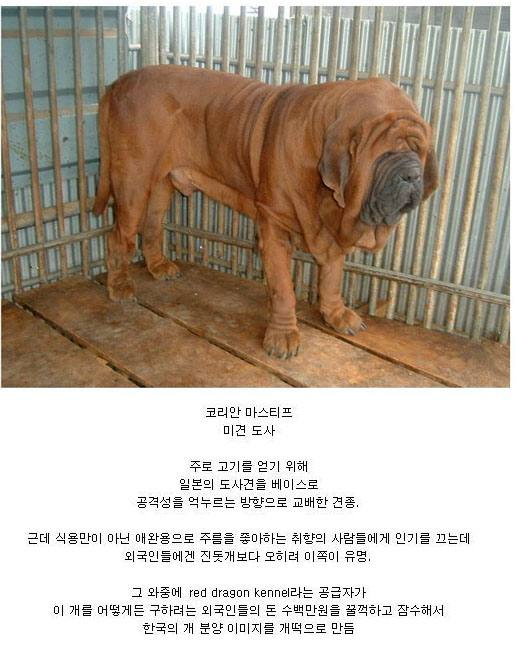 코리안 마스티프
미견 도사

주로 고기를 얻기 위해
일본의 도사견을 베이스로
공격성을 억누르는 방향으로 교배한 견종.

근데 식용만이 아닌 애완용으로 주름을 좋아하는 취향의 사람들에게 인기를 끄는데
외국인들에겐 진돗개보다 오히려 이쪽이 유명.

그 와중에 red dragon kennel라는 공급자가
이 개를 어떻게든 구하려는 외국인들의 돈 수백만원을 꿀꺽하고 잠수해서
한국의 개 분양 이미지를 개떡으로 만듬